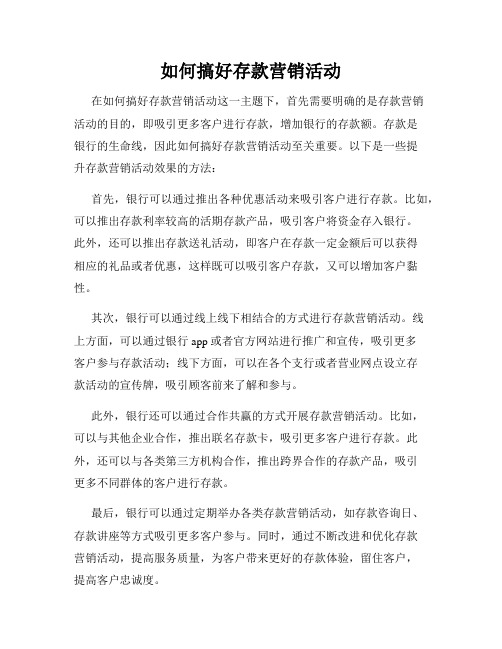 如何搞好存款营销活动

在如何搞好存款营销活动这一主题下，首先需要明确的是存款营销活动的目的，即吸引更多客户进行存款，增加银行的存款额。存款是银行的生命线，因此如何搞好存款营销活动至关重要。以下是一些提升存款营销活动效果的方法：

首先，银行可以通过推出各种优惠活动来吸引客户进行存款。比如，可以推出存款利率较高的活期存款产品，吸引客户将资金存入银行。此外，还可以推出存款送礼活动，即客户在存款一定金额后可以获得相应的礼品或者优惠，这样既可以吸引客户存款，又可以增加客户黏性。

其次，银行可以通过线上线下相结合的方式进行存款营销活动。线上方面，可以通过银行 app 或者官方网站进行推广和宣传，吸引更多客户参与存款活动；线下方面，可以在各个支行或者营业网点设立存款活动的宣传牌，吸引顾客前来了解和参与。

此外，银行还可以通过合作共赢的方式开展存款营销活动。比如，可以与其他企业合作，推出联名存款卡，吸引更多客户进行存款。此外，还可以与各类第三方机构合作，推出跨界合作的存款产品，吸引更多不同群体的客户进行存款。

最后，银行可以通过定期举办各类存款营销活动，如存款咨询日、存款讲座等方式吸引更多客户参与。同时，通过不断改进和优化存款营销活动，提高服务质量，为客户带来更好的存款体验，留住客户，提高客户忠诚度。